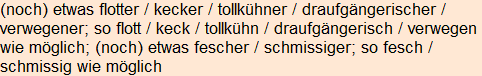 (noch) etwas flotter / kecker / tollkühner / draufgängerischer / verwegener; so flott / keck / tollkühn / draufgängerisch / verwegen wie möglich; (noch) etwas fescher / schmissiger; so fesch / schmissig wie möglich